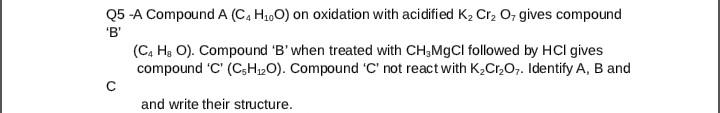 Q5 -A Compound A ($C_4H_{10}O$) on oxidation with acidified $K_2Cr_2O_7$ gives compound 'B'

($C_4H_8O$). Compound 'B' when treated with $CH_3MgCl$ followed by HCl gives compound 'C' ($C_5H_{12}O$). Compound 'C' not react with $K_2Cr_2O_7$. Identify A, B and C

and write their structure.